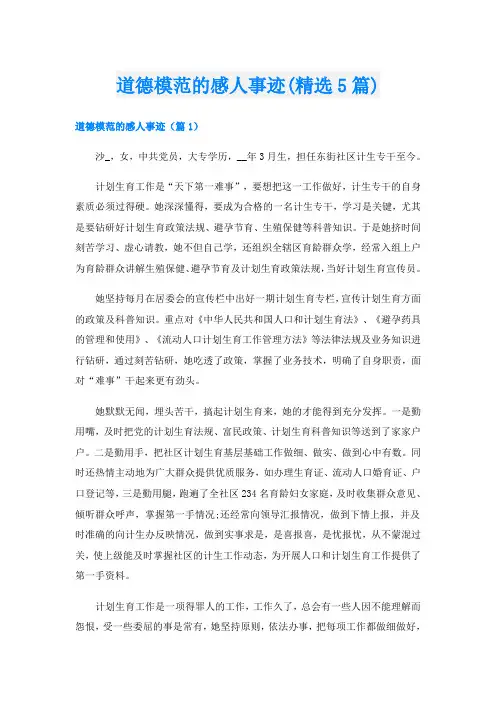 道德模范的感人事迹(精选5篇)

道德模范的感人事迹（篇1）

沙_，女，中共党员，大专学历，__年3月生，担任东街社区计生专干至今。

计划生育工作是“天下第一难事”，要想把这一工作做好，计生专干的自身素质必须过得硬。她深深懂得，要成为合格的一名计生专干，学习是关键，尤其是要钻研好计划生育政策法规、避孕节育、生殖保健等科普知识。于是她挤时间刻苦学习、虚心请教，她不但自己学，还组织全辖区育龄群众学，经常入组上户为育龄群众讲解生殖保健、避孕节育及计划生育政策法规，当好计划生育宣传员。

她坚持每月在居委会的宣传栏中出好一期计划生育专栏，宣传计划生育方面的政策及科普知识。重点对《中华人民共和国人口和计划生育法》、《避孕药具的管理和使用》、《流动人口计划生育工作管理方法》等法律法规及业务知识进行钻研，通过刻苦钻研，她吃透了政策，掌握了业务技术，明确了自身职责，面对“难事”干起来更有劲头。

她默默无闻，埋头苦干，搞起计划生育来，她的才能得到充分发挥。一是勤用嘴，及时把党的计划生育法规、富民政策、计划生育科普知识等送到了家家户户。二是勤用手，把社区计划生育基层基础工作做细、做实、做到心中有数。同时还热情主动地为广大群众提供优质服务，如办理生育证、流动人口婚育证、户口登记等，三是勤用腿，跑遍了全社区234名育龄妇女家庭，及时收集群众意见、倾听群众呼声，掌握第一手情况;还经常向领导汇报情况，做到下情上报，并及时准确的向计生办反映情况，做到实事求是，是喜报喜，是忧报忧，从不蒙混过关，使上级能及时掌握社区的计生工作动态，为开展人口和计划生育工作提供了第一手资料。

计划生育工作是一项得罪人的工作，工作久了，总会有一些人因不能理解而怨恨，受一些委屈的事是常有，她坚持原则，依法办事，把每项工作都做细做好，